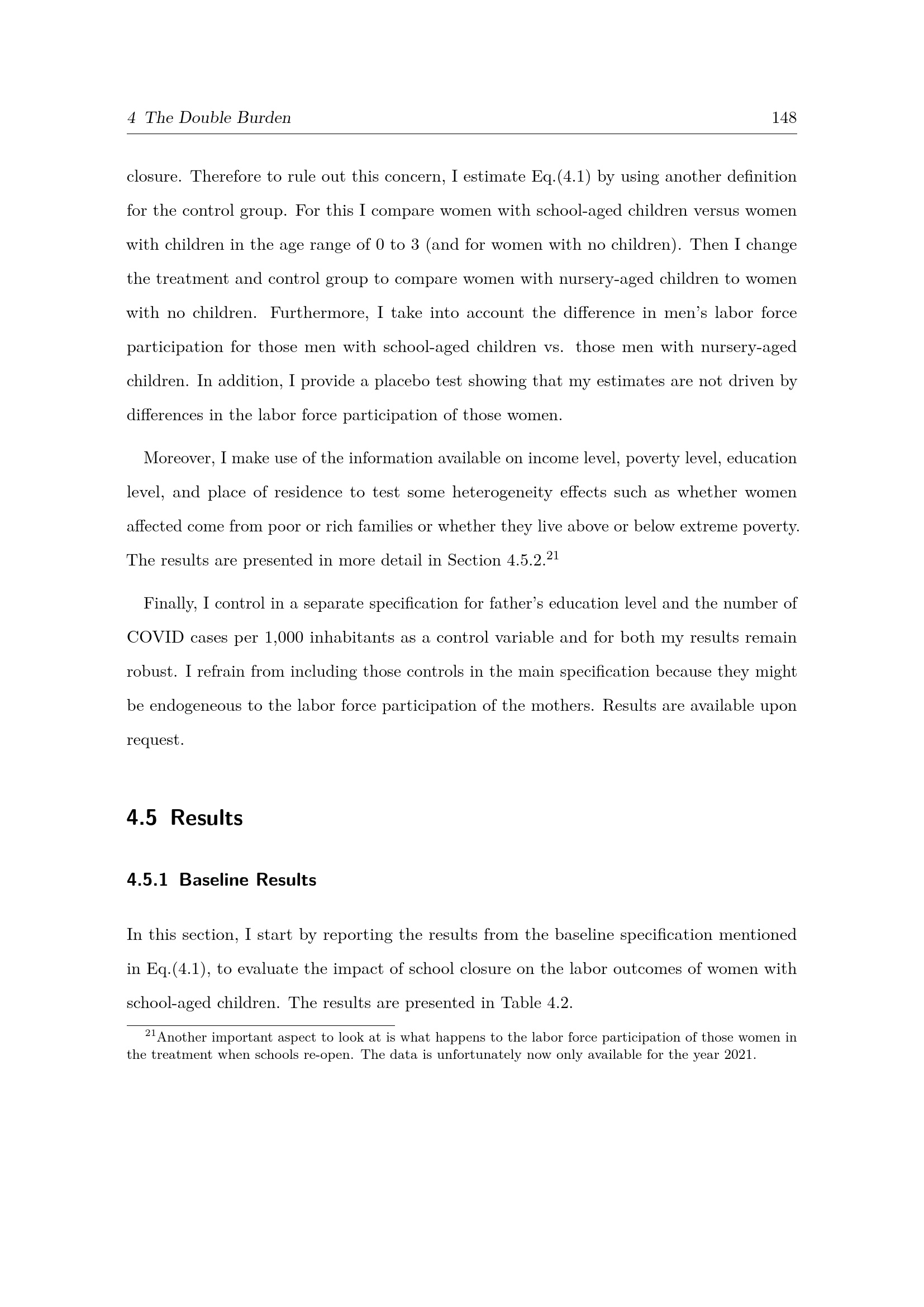 4 The Double Burden 148

closure. Therefore to rule out this concern, I estimate Eq.(4.1) by using another definition for the control group. For this I compare women with school-aged children versus women with children in the age range of 0 to 3 (and for women with no children). Then I change the treatment and control group to compare women with nursery-aged children to women with no children. Furthermore, I take into account the difference in men's labor force participation for those men with school-aged children vs. those men with nursery-aged children. In addition, I provide a placebo test showing that my estimates are not driven by differences in the labor force participation of those women.

Moreover, I make use of the information available on income level, poverty level, education level, and place of residence to test some heterogeneity effects such as whether women affected come from poor or rich families or whether they live above or below extreme poverty. The results are presented in more detail in Section 4.5.2.$^{21}$

Finally, I control in a separate specification for father's education level and the number of COVID cases per 1,000 inhabitants as a control variable and for both my results remain robust. I refrain from including those controls in the main specification because they might be endogeneous to the labor force participation of the mothers. Results are available upon request.

4.5 Results

4.5.1 Baseline Results

In this section, I start by reporting the results from the baseline specification mentioned in Eq.(4.1), to evaluate the impact of school closure on the labor outcomes of women with school-aged children. The results are presented in Table 4.2.

$^{21}$Another important aspect to look at is what happens to the labor force participation of those women in the treatment when schools re-open. The data is unfortunately now only available for the year 2021.